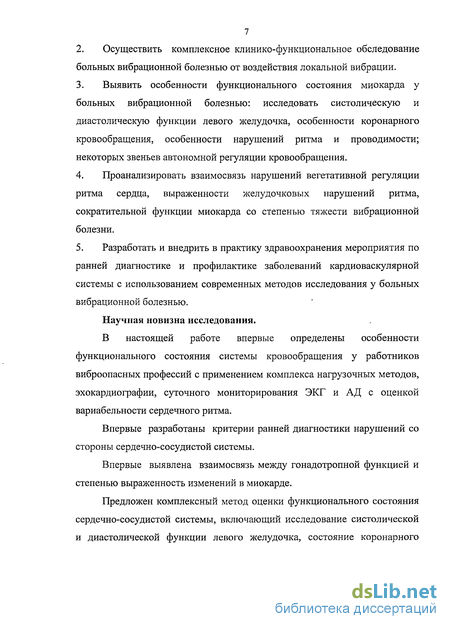 7

2. Осуществить комплексное клинико-функциональное обследование больных вибрационной болезнью от воздействия локальной вибрации.

3. Выявить особенности функционального состояния миокарда у больных вибрационной болезнью: исследовать систолическую и диастолическую функции левого желудочка, особенности коронарного кровообращения, особенности нарушений ритма и проводимости; некоторых звеньев автономной регуляции кровообращения.

4. Проанализировать взаимосвязь нарушений вегетативной регуляции ритма сердца, выраженности желудочковых нарушений ритма, сократительной функции миокарда со степенью тяжести вибрационной болезни.

5. Разработать и внедрить в практику здравоохранения мероприятия по ранней диагностике и профилактике заболеваний кардиоваскулярной системы с использованием современных методов исследования у больных вибрационной болезнью.

Научная новизна исследования.

В настоящей работе впервые определены особенности функционального состояния системы кровообращения у работников виброопасных профессий с применением комплекса нагрузочных методов, эхокардиографии, суточного мониторирования ЭКГ и АД с оценкой вариабельности сердечного ритма.

Впервые разработаны критерии ранней диагностики нарушений со стороны сердечно-сосудистой системы.

Впервые выявлена взаимосвязь между гонадотропной функцией и степенью выраженность изменений в миокарде.

Предложен комплексный метод оценки функционального состояния сердечно-сосудистой системы, включающий исследование систолической и диастолической функции левого желудочка, состояние коронарного

dsLib.net
библиотека диссертаций